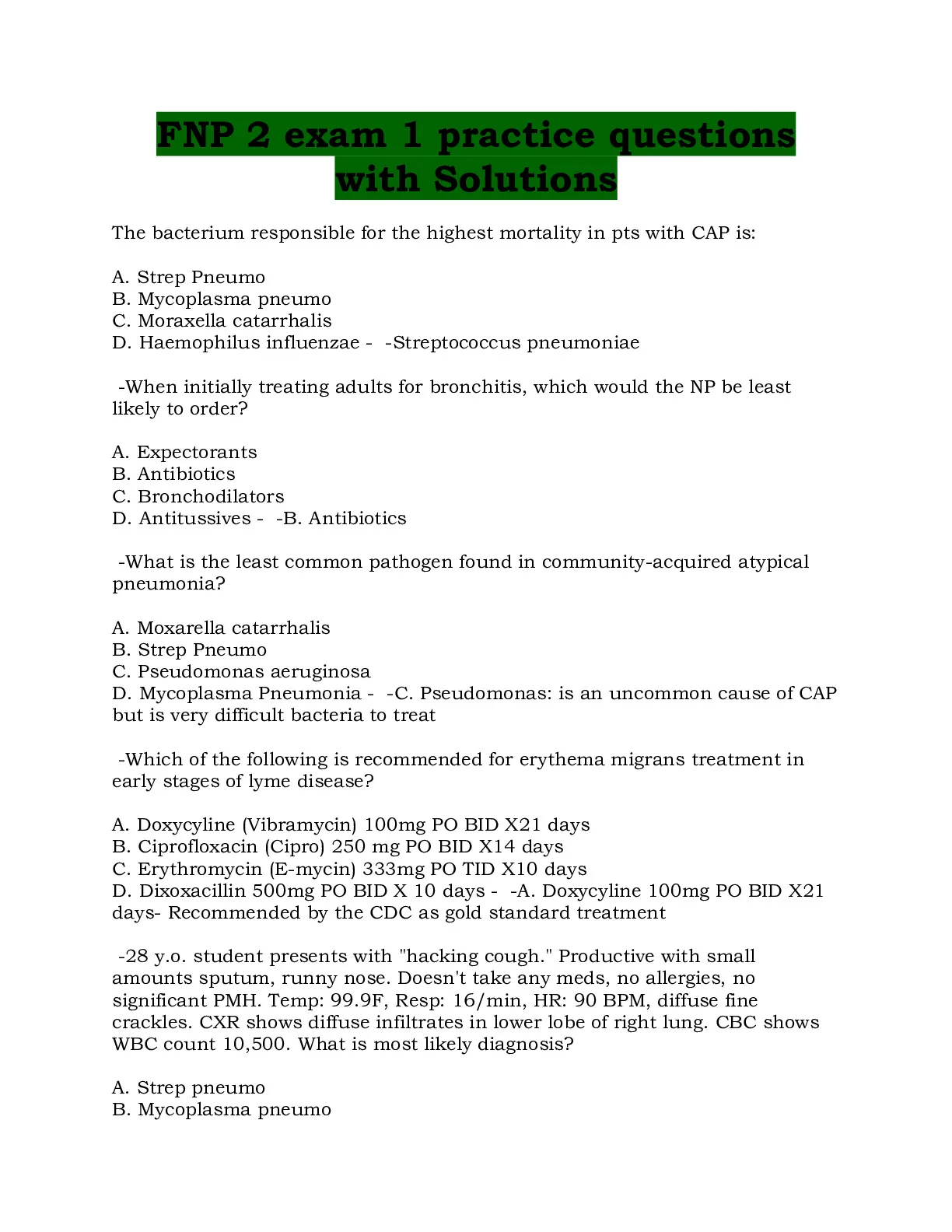 FNP 2 exam 1 practice questions with Solutions

The bacterium responsible for the highest mortality in pts with CAP is:

A. Strep Pneumo
B. Mycoplasma pneumo
C. Moraxella catarrhalis
D. Haemophilus influenzae - -Streptococcus pneumoniae

-When initially treating adults for bronchitis, which would the NP be least likely to order?

A. Expectorants
B. Antibiotics
C. Bronchodilators
D. Antitussives - -B. Antibiotics

-What is the least common pathogen found in community-acquired atypical pneumonia?

A. Moxarella catarrhalis
B. Strep Pneumo
C. Pseudomonas aeruginosa
D. Mycoplasma Pneumonia - -C. Pseudomonas: is an uncommon cause of CAP but is very difficult bacteria to treat

-Which of the following is recommended for erythema migrans treatment in early stages of lyme disease?

A. Doxycyline (Vibramycin) 100mg PO BID X21 days
B. Ciprofloxacin (Cipro) 250 mg PO BID X14 days
C. Erythromycin (E-mycin) 333mg PO TID X10 days
D. Dixoxacillin 500mg PO BID X 10 days - -A. Doxycyline 100mg PO BID X21 days- Recommended by the CDC as gold standard treatment

-28 y.o. student presents with "hacking cough." Productive with small amounts sputum, runny nose. Doesn't take any meds, no allergies, no significant PMH. Temp: 99.9F, Resp: 16/min, HR: 90 BPM, diffuse fine crackles. CXR shows diffuse infiltrates in lower lobe of right lung. CBC shows WBC count 10,500. What is most likely diagnosis?

A. Strep pneumo
B. Mycoplasma pneumo